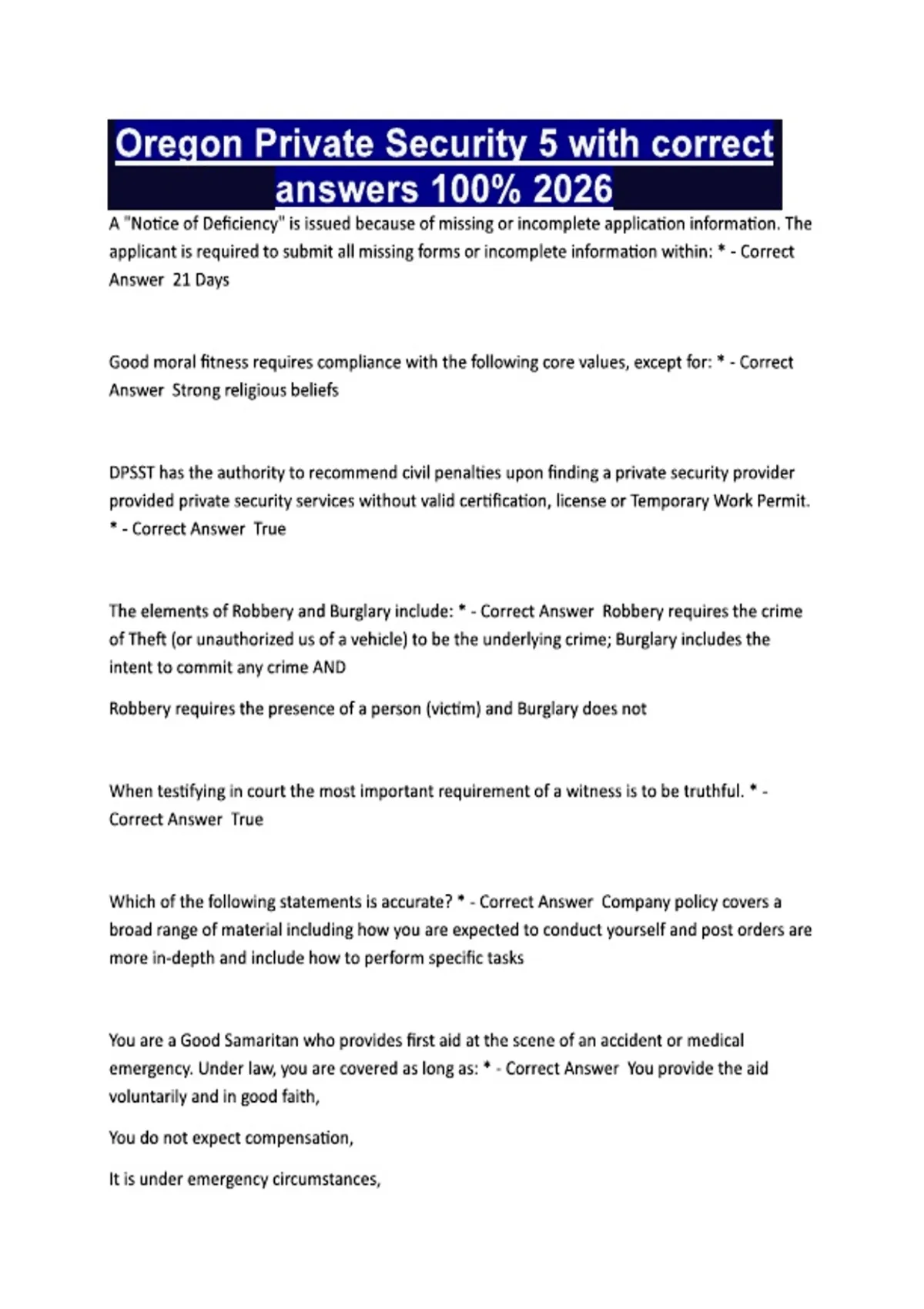 Oregon Private Security 5 with correct answers 100% 2026

A "Notice of Deficiency" is issued because of missing or incomplete application information. The applicant is required to submit all missing forms or incomplete information within: * - Correct Answer 21 Days

Good moral fitness requires compliance with the following core values, except for: * - Correct Answer Strong religious beliefs

DPSST has the authority to recommend civil penalties upon finding a private security provider provided private security services without valid certification, license or Temporary Work Permit. * - Correct Answer True

The elements of Robbery and Burglary include: * - Correct Answer Robbery requires the crime of Theft (or unauthorized us of a vehicle) to be the underlying crime; Burglary includes the intent to commit any crime AND

Robbery requires the presence of a person (victim) and Burglary does not

When testifying in court the most important requirement of a witness is to be truthful. * - Correct Answer True

Which of the following statements is accurate? * - Correct Answer Company policy covers a broad range of material including how you are expected to conduct yourself and post orders are more in-depth and include how to perform specific tasks

You are a Good Samaritan who provides first aid at the scene of an accident or medical emergency. Under law, you are covered as long as: * - Correct Answer You provide the aid voluntarily and in good faith,

You do not expect compensation,

It is under emergency circumstances,